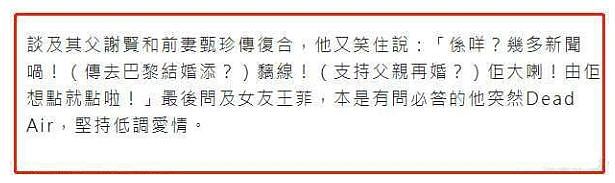 談及其父謝賢和前妻甄珍傳復合，他又笑住說：「係咩？幾多新聞喎！（傳去巴黎結婚添？）黐線！（支持父親再婚？）佢大喇！由佢想點就點啦！」最後問及女友王菲，本是有問必答的他突然Dead Air，堅持低調愛情。